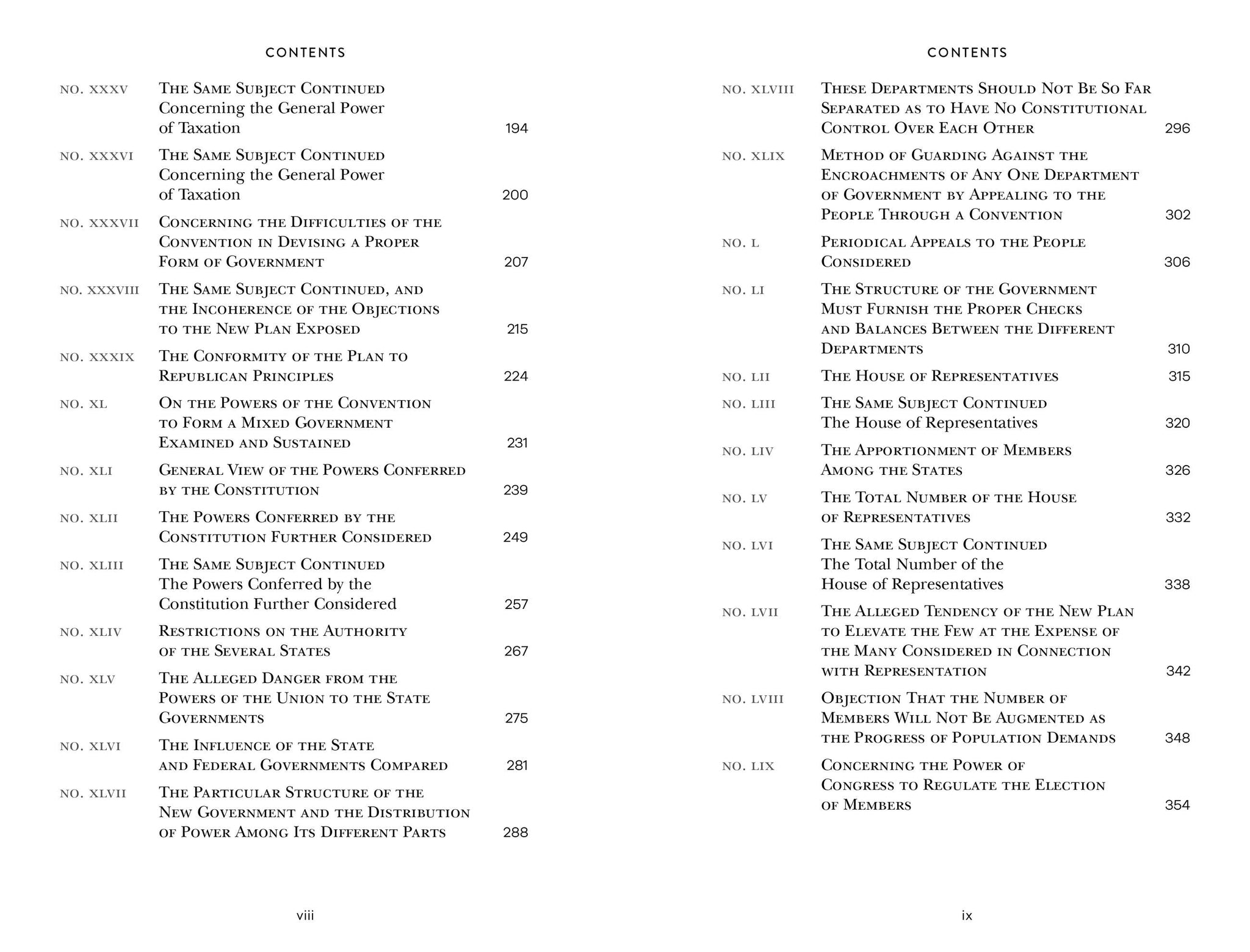 CONTENTS

NO. XXXV The Same Subject Continued Concerning the General Power of Taxation 194

NO. XXXVI The Same Subject Continued Concerning the General Power of Taxation 200

NO. XXXVII Concerning the Difficulties of the Convention in Devising a Proper Form of Government 207

NO. XXXVIII The Same Subject Continued, and the Incoherence of the Objections to the New Plan Exposed 215

NO. XXXIX The Conformity of the Plan to Republican Principles 224

NO. XL On the Powers of the Convention to Form a Mixed Government Examined and Sustained 231

NO. XLI General View of the Powers Conferred by the Constitution 239

NO. XLII The Powers Conferred by the Constitution Further Considered 249

NO. XLIII The Same Subject Continued The Powers Conferred by the Constitution Further Considered 257

NO. XLIV Restrictions on the Authority of the Several States 267

NO. XLV The Alleged Danger from the Powers of the Union to the State Governments 275

NO. XLVI The Influence of the State and Federal Governments Compared 281

NO. XLVII The Particular Structure of the New Government and the Distribution of Power Among Its Different Parts 288

viii

CONTENTS

NO. XLVIII These Departments Should Not Be So Far Separated as to Have No Constitutional Control Over Each Other 296

NO. XLIX Method of Guarding Against the Encroachments of Any One Department of Government by Appealing to the People Through a Convention 302

NO. L Periodical Appeals to the People Considered 306

NO. LI The Structure of the Government Must Furnish the Proper Checks and Balances Between the Different Departments 310

NO. LII The House of Representatives 315

NO. LIII The Same Subject Continued The House of Representatives 320

NO. LIV The Apportionment of Members Among the States 326

NO. LV The Total Number of the House of Representatives 332

NO. LVI The Same Subject Continued The Total Number of the House of Representatives 338

NO. LVII The Alleged Tendency of the New Plan to Elevate the Few at the Expense of the Many Considered in Connection with Representation 342

NO. LVIII Objection That the Number of Members Will Not Be Augmented as the Progress of Population Demands 348

NO. LIX Concerning the Power of Congress to Regulate the Election of Members 354

ix